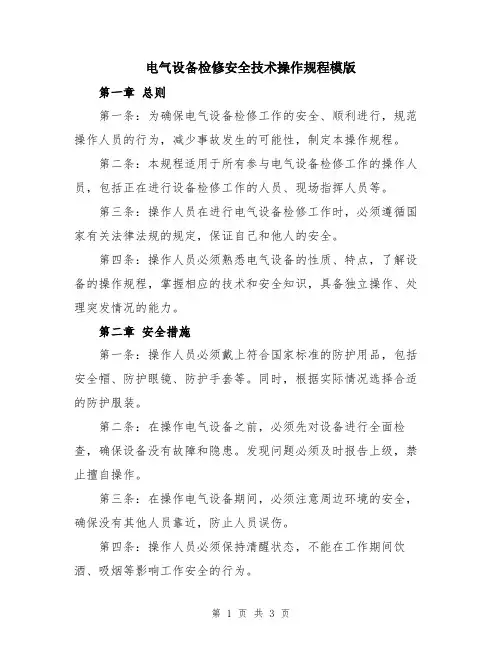 电气设备检修安全技术操作规程模版

第一章 总则

第一条：为确保电气设备检修工作的安全、顺利进行，规范操作人员的行为，减少事故发生的可能性，制定本操作规程。

第二条：本规程适用于所有参与电气设备检修工作的操作人员，包括正在进行设备检修工作的人员、现场指挥人员等。

第三条：操作人员在进行电气设备检修工作时，必须遵循国家有关法律法规的规定，保证自己和他人的安全。

第四条：操作人员必须熟悉电气设备的性质、特点，了解设备的操作规程，掌握相应的技术和安全知识，具备独立操作、处理突发情况的能力。

第二章 安全措施

第一条：操作人员必须戴上符合国家标准的防护用品，包括安全帽、防护眼镜、防护手套等。同时，根据实际情况选择合适的防护服装。

第二条：在操作电气设备之前，必须先对设备进行全面检查，确保设备没有故障和隐患。发现问题必须及时报告上级，禁止擅自操作。

第三条：在操作电气设备期间，必须注意周边环境的安全，确保没有其他人员靠近，防止人员误伤。

第四条：操作人员必须保持清醒状态，不能在工作期间饮酒、吸烟等影响工作安全的行为。

第 1 页 共 3 页